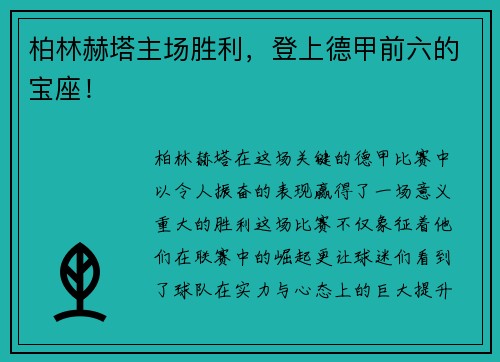 柏林赫塔主场胜利，登上德甲前六的宝座！

柏林赫塔在这场关键的德甲比赛中以令人振奋的表现赢得了一场意义重大的胜利这场比赛不仅象征着他们在联赛中的崛起更让球迷们看到了球队在实力与心态上的巨大提升